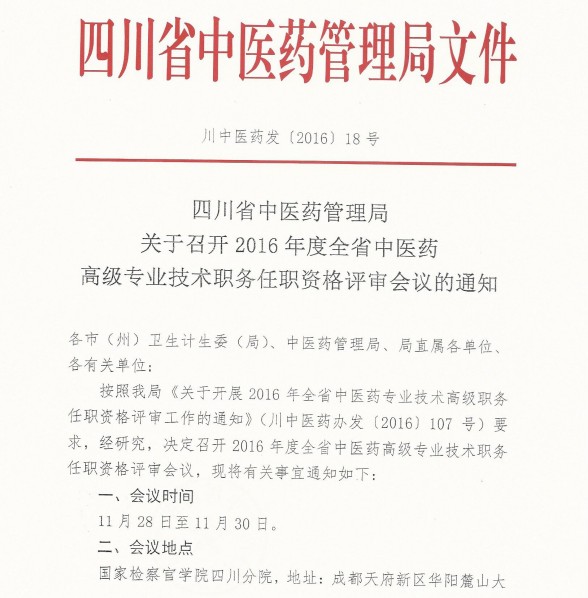 四川省中医药管理局文件

川中医药发〔2016〕18号

四川省中医药管理局
关于召开2016年度全省中医药
高级专业技术职务任职资格评审会议的通知

各市（州）卫生计生委（局）、中医药管理局、局直属各单位、各有关单位：

按照我局《关于开展2016年全省中医药专业技术高级职务任职资格评审工作的通知》（川中医药办发〔2016〕107号）要求，经研究，决定召开2016年度全省中医药高级专业技术职务任职资格评审会议，现将有关事宜通知如下：

一、会议时间

11月28日至11月30日。

二、会议地点

国家检察官学院四川分院，地址：成都天府新区华阳麓山大